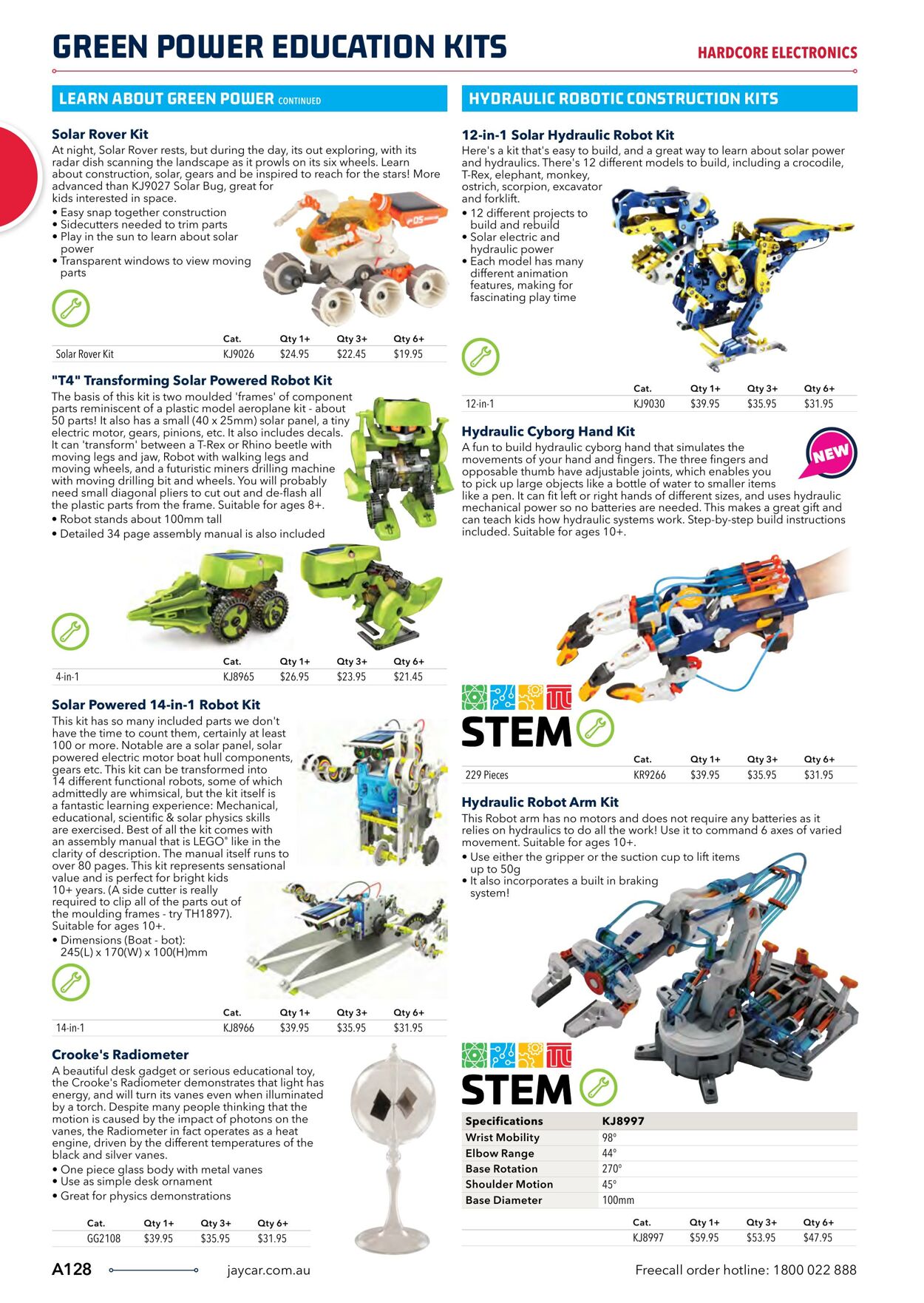 GREEN POWER EDUCATION KITS

HARDCORE ELECTRONICS

LEARN ABOUT GREEN POWER CONTINUED

Solar Rover Kit

At night, Solar Rover rests, but during the day, its out exploring, with its radar dish scanning the landscape as it prowls on its six wheels. Learn about construction, solar, gears and be inspired to reach for the stars! More advanced than KJ9027 Solar Bug, great for kids interested in space.

• Easy snap together construction
• Sidecutters needed to trim parts
• Play in the sun to learn about solar power
• Transparent windows to view moving parts

| | Cat. | Qty 1+ | Qty 3+ | Qty 6+ |
|---|---|---|---|---|
| Solar Rover Kit | KJ9026 | $24.95 | $22.45 | $19.95 |

"T4" Transforming Solar Powered Robot Kit

The basis of this kit is two moulded 'frames' of component parts reminiscent of a plastic model aeroplane kit - about 50 parts! It also has a small (40 x 25mm) solar panel, a tiny electric motor, gears, pinions, etc. It also includes decals. It can 'transform' between a T-Rex or Rhino beetle with moving legs and jaw, Robot with walking legs and moving wheels, and a futuristic miners drilling machine with moving drilling bit and wheels. You will probably need small diagonal pliers to cut out and de-flash all the plastic parts from the frame. Suitable for ages 8+.

• Robot stands about 100mm tall
• Detailed 34 page assembly manual is also included

| | Cat. | Qty 1+ | Qty 3+ | Qty 6+ |
|---|---|---|---|---|
| 4-in-1 | KJ8965 | $26.95 | $23.95 | $21.45 |

Solar Powered 14-in-1 Robot Kit

This kit has so many included parts we don't have the time to count them, certainly at least 100 or more. Notable are a solar panel, solar powered electric motor boat hull components, gears etc. This kit can be transformed into 14 different functional robots, some of which admittedly are whimsical, but the kit itself is a fantastic learning experience: Mechanical, educational, scientific & solar physics skills are exercised. Best of all the kit comes with an assembly manual that is LEGO® like in the clarity of description. The manual itself runs to over 80 pages. This kit represents sensational value and is perfect for bright kids 10+ years. (A side cutter is really required to clip all of the parts out of the moulding frames - try TH1897). Suitable for ages 10+.

• Dimensions (Boat - bot): 245(L) x 170(W) x 100(H)mm

| | Cat. | Qty 1+ | Qty 3+ | Qty 6+ |
|---|---|---|---|---|
| 14-in-1 | KJ8966 | $39.95 | $35.95 | $31.95 |

Crooke's Radiometer

A beautiful desk gadget or serious educational toy, the Crooke's Radiometer demonstrates that light has energy, and will turn its vanes even when illuminated by a torch. Despite many people thinking that the motion is caused by the impact of photons on the vanes, the Radiometer in fact operates as a heat engine, driven by the different temperatures of the black and silver vanes.

• One piece glass body with metal vanes
• Use as simple desk ornament
• Great for physics demonstrations

| Cat. | Qty 1+ | Qty 3+ | Qty 6+ |
|---|---|---|---|
| GG2108 | $39.95 | $35.95 | $31.95 |

HYDRAULIC ROBOTIC CONSTRUCTION KITS

12-in-1 Solar Hydraulic Robot Kit

Here's a kit that's easy to build, and a great way to learn about solar power and hydraulics. There's 12 different models to build, including a crocodile, T-Rex, elephant, monkey, ostrich, scorpion, excavator and forklift.

• 12 different projects to build and rebuild
• Solar electric and hydraulic power
• Each model has many different animation features, making for fascinating play time

| | Cat. | Qty 1+ | Qty 3+ | Qty 6+ |
|---|---|---|---|---|
| 12-in-1 | KJ9030 | $39.95 | $35.95 | $31.95 |

Hydraulic Cyborg Hand Kit

NEW

A fun to build hydraulic cyborg hand that simulates the movements of your hand and fingers. The three fingers and opposable thumb have adjustable joints, which enables you to pick up large objects like a bottle of water to smaller items like a pen. It can fit left or right hands of different sizes, and uses hydraulic mechanical power so no batteries are needed. This makes a great gift and can teach kids how hydraulic systems work. Step-by-step build instructions included. Suitable for ages 10+.

STEM

| | Cat. | Qty 1+ | Qty 3+ | Qty 6+ |
|---|---|---|---|---|
| 229 Pieces | KR9266 | $39.95 | $35.95 | $31.95 |

Hydraulic Robot Arm Kit

This Robot arm has no motors and does not require any batteries as it relies on hydraulics to do all the work! Use it to command 6 axes of varied movement. Suitable for ages 10+.

• Use either the gripper or the suction cup to lift items up to 50g
• It also incorporates a built in braking system!

STEM

| Specifications | KJ8997 |
|---|---|
| Wrist Mobility | 98° |
| Elbow Range | 44° |
| Base Rotation | 270° |
| Shoulder Motion | 45° |
| Base Diameter | 100mm |

| Cat. | Qty 1+ | Qty 3+ | Qty 6+ |
|---|---|---|---|
| KJ8997 | $59.95 | $53.95 | $47.95 |

A128 jaycar.com.au Freecall order hotline: 1800 022 888